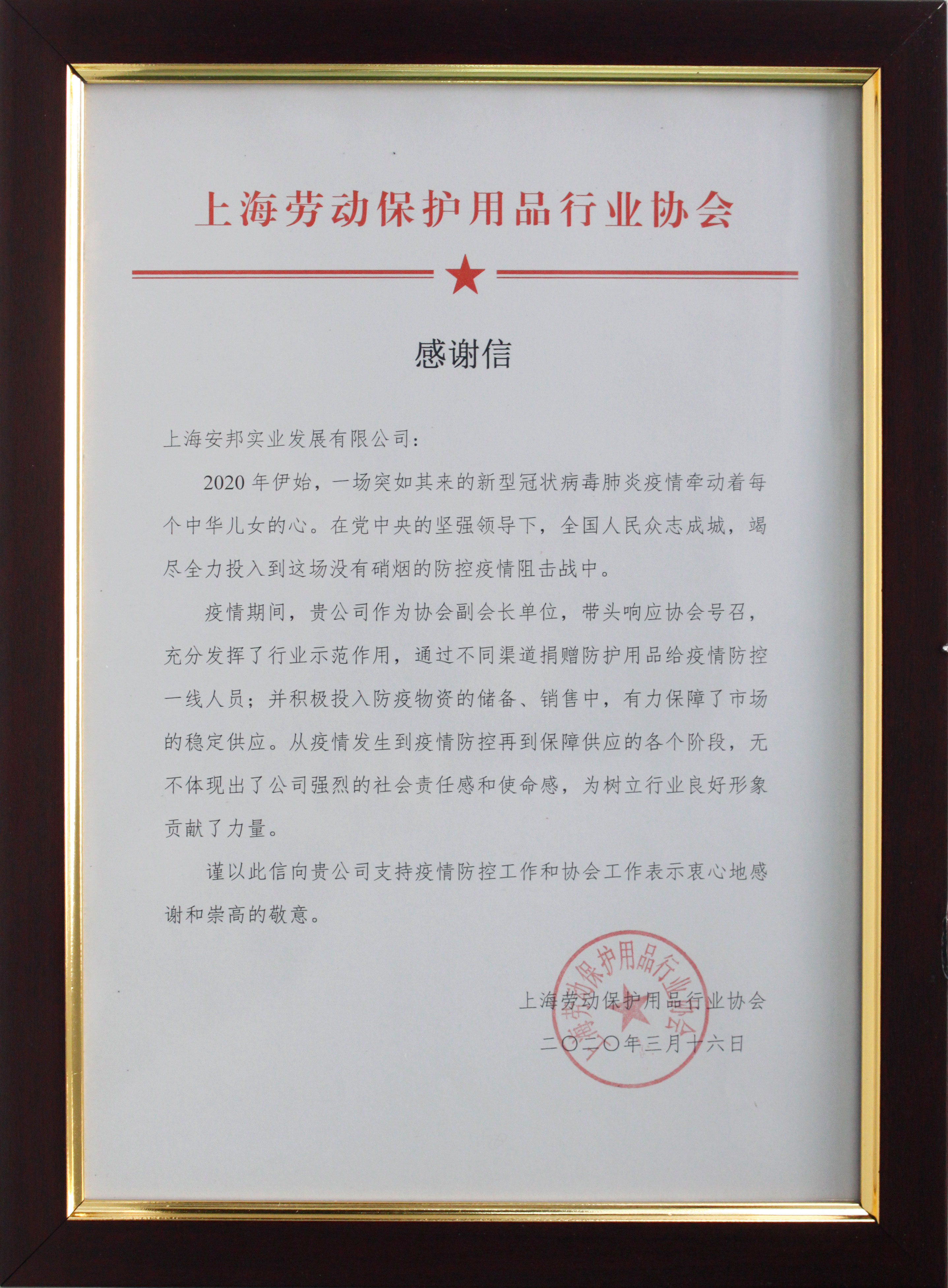 上海劳动保护用品行业协会

感谢信

上海安邦实业发展有限公司：

2020 年伊始，一场突如其来的新型冠状病毒肺炎疫情牵动着每个中华儿女的心。在党中央的坚强领导下，全国人民众志成城，竭尽全力投入到这场没有硝烟的防控疫情阻击战中。

疫情期间，贵公司作为协会副会长单位，带头响应协会号召，充分发挥了行业示范作用，通过不同渠道捐赠防护用品给疫情防控一线人员；并积极投入防疫物资的储备、销售中，有力保障了市场的稳定供应。从疫情发生到疫情防控再到保障供应的各个阶段，无不体现出了公司强烈的社会责任感和使命感，为树立行业良好形象贡献了力量。

谨以此信向贵公司支持疫情防控工作和协会工作表示衷心地感谢和崇高的敬意。

上海劳动保护用品行业协会
二〇二〇年三月十六日

上海劳动保护用品行业协会